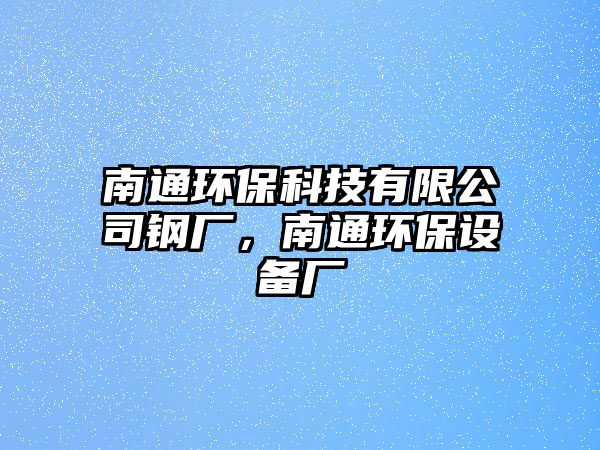 南通环保科技有限公司钢厂，南通环保设备厂